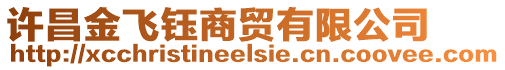 许昌金飞钰商贸有限公司
http://xcchristineelsie.cn.coovee.com